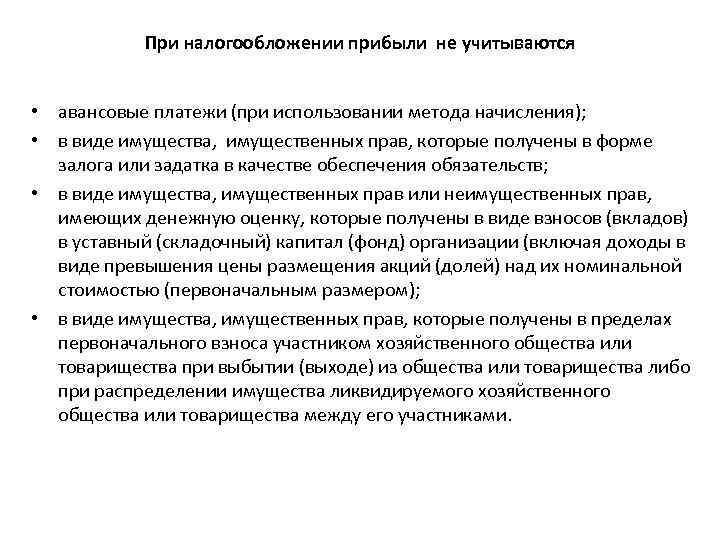 При налогообложении прибыли не учитываются

• авансовые платежи (при использовании метода начисления);
• в виде имущества, имущественных прав, которые получены в форме залога или задатка в качестве обеспечения обязательств;
• в виде имущества, имущественных прав или неимущественных прав, имеющих денежную оценку, которые получены в виде взносов (вкладов) в уставный (складочный) капитал (фонд) организации (включая доходы в виде превышения цены размещения акций (долей) над их номинальной стоимостью (первоначальным размером);
• в виде имущества, имущественных прав, которые получены в пределах первоначального взноса участником хозяйственного общества или товарищества при выбытии (выходе) из общества или товарищества либо при распределении имущества ликвидируемого хозяйственного общества или товарищества между его участниками.